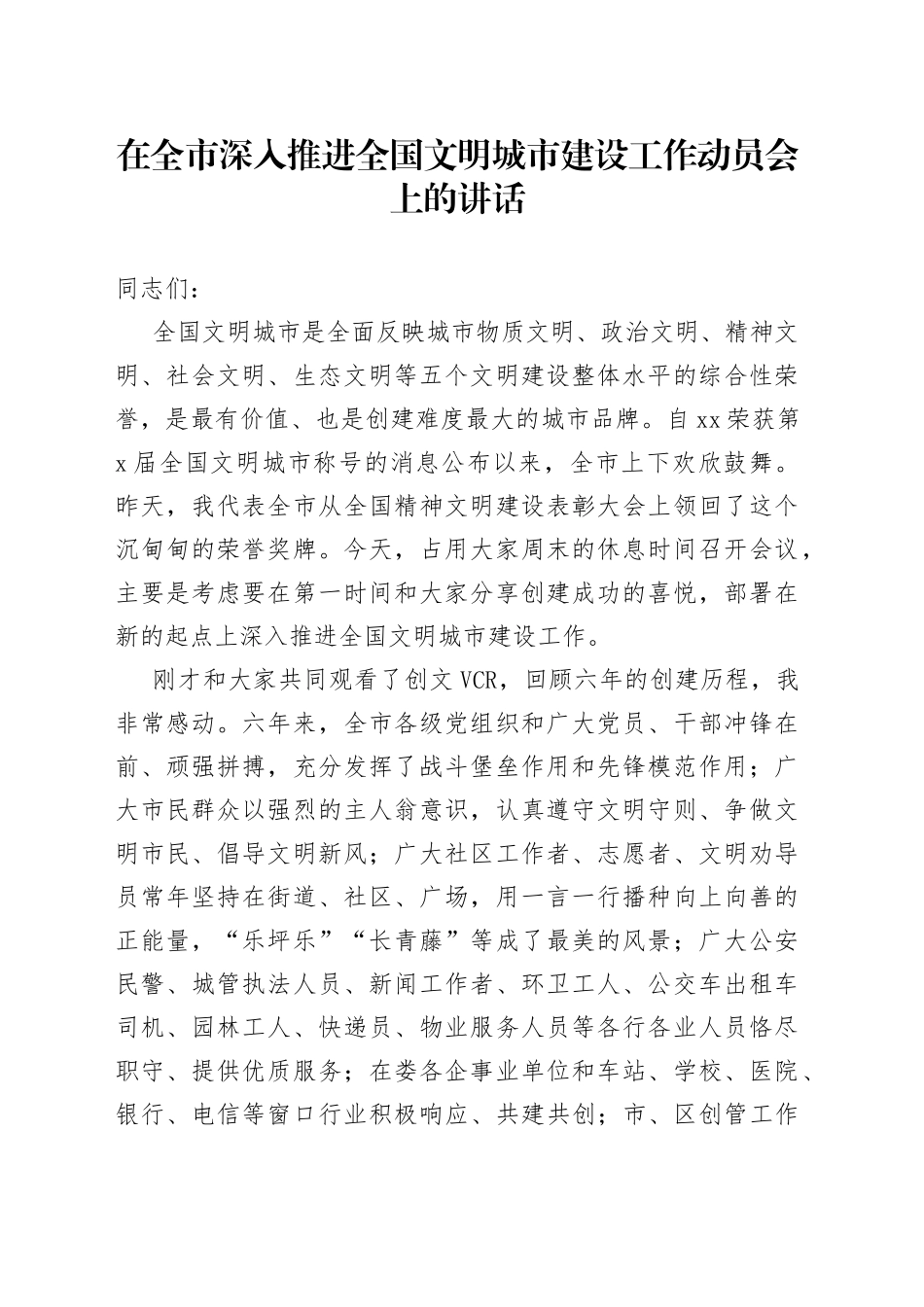 在全市深入推进全国文明城市建设工作动员会上的讲话

同志们：

全国文明城市是全面反映城市物质文明、政治文明、精神文明、社会文明、生态文明等五个文明建设整体水平的综合性荣誉，是最有价值、也是创建难度最大的城市品牌。自xx荣获第x届全国文明城市称号的消息公布以来，全市上下欢欣鼓舞。昨天，我代表全市从全国精神文明建设表彰大会上领回了这个沉甸甸的荣誉奖牌。今天，占用大家周末的休息时间召开会议，主要是考虑要在第一时间和大家分享创建成功的喜悦，部署在新的起点上深入推进全国文明城市建设工作。

刚才和大家共同观看了创文VCR，回顾六年的创建历程，我非常感动。六年来，全市各级党组织和广大党员、干部冲锋在前、顽强拼搏，充分发挥了战斗堡垒作用和先锋模范作用；广大市民群众以强烈的主人翁意识，认真遵守文明守则、争做文明市民、倡导文明新风；广大社区工作者、志愿者、文明劝导员常年坚持在街道、社区、广场，用一言一行播种向上向善的正能量，“乐坪乐”“长青藤”等成了最美的风景；广大公安民警、城管执法人员、新闻工作者、环卫工人、公交车出租车司机、园林工人、快递员、物业服务人员等各行各业人员恪尽职守、提供优质服务；在娄各企事业单位和车站、学校、医院、银行、电信等窗口行业积极响应、共建共创；市、区创管工作